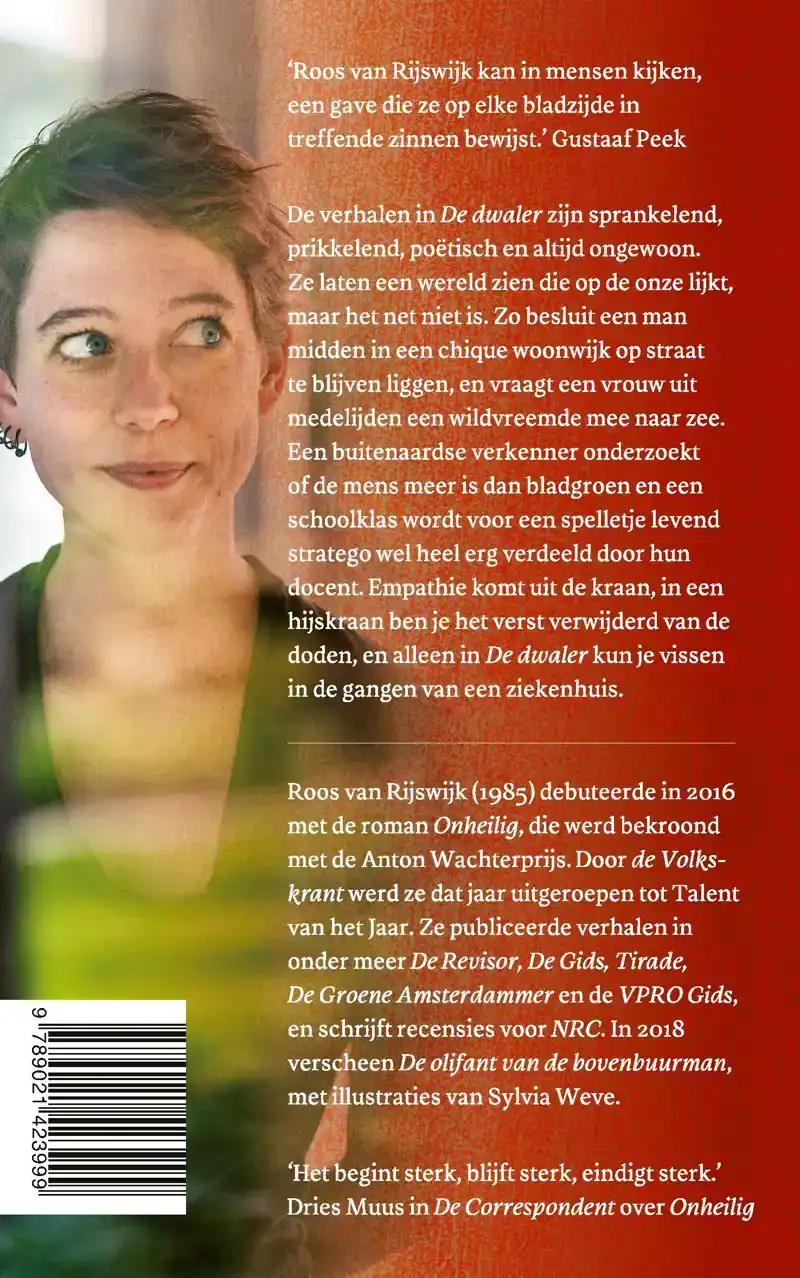 'Roos van Rijswijk kan in mensen kijken, een gave die ze op elke bladzijde in treffende zinnen bewijst.' Gustaaf Peek

De verhalen in De dwaler zijn sprankelend, prikkelend, poëtisch en altijd ongewoon. Ze laten een wereld zien die op de onze lijkt, maar het net niet is. Zo besluit een man midden in een chique woonwijk op straat te blijven liggen, en vraagt een vrouw uit medelijden een wildvreemde mee naar zee. Een buitenaardse verkenner onderzoekt of de mens meer is dan bladgroen en een schoolklas wordt voor een spelletje levend stratego wel heel erg verdeeld door hun docent. Empathie komt uit de kraan, in een hijskraan ben je het verst verwijderd van de doden, en alleen in De dwaler kun je vissen in de gangen van een ziekenhuis.

Roos van Rijswijk (1985) debuteerde in 2016 met de roman Onheilig, die werd bekroond met de Anton Wachterprijs. Door de Volkskrant werd ze dat jaar uitgeroepen tot Talent van het Jaar. Ze publiceerde verhalen in onder meer De Revisor, De Gids, Tirade, De Groene Amsterdammer en de VPRO Gids, en schrijft recensies voor NRC. In 2018 verscheen De olifant van de bovenbuurman, met illustraties van Sylvia Weve.

'Het begint sterk, blijft sterk, eindigt sterk.' Dries Muus in De Correspondent over Onheilig

9 789021 423999